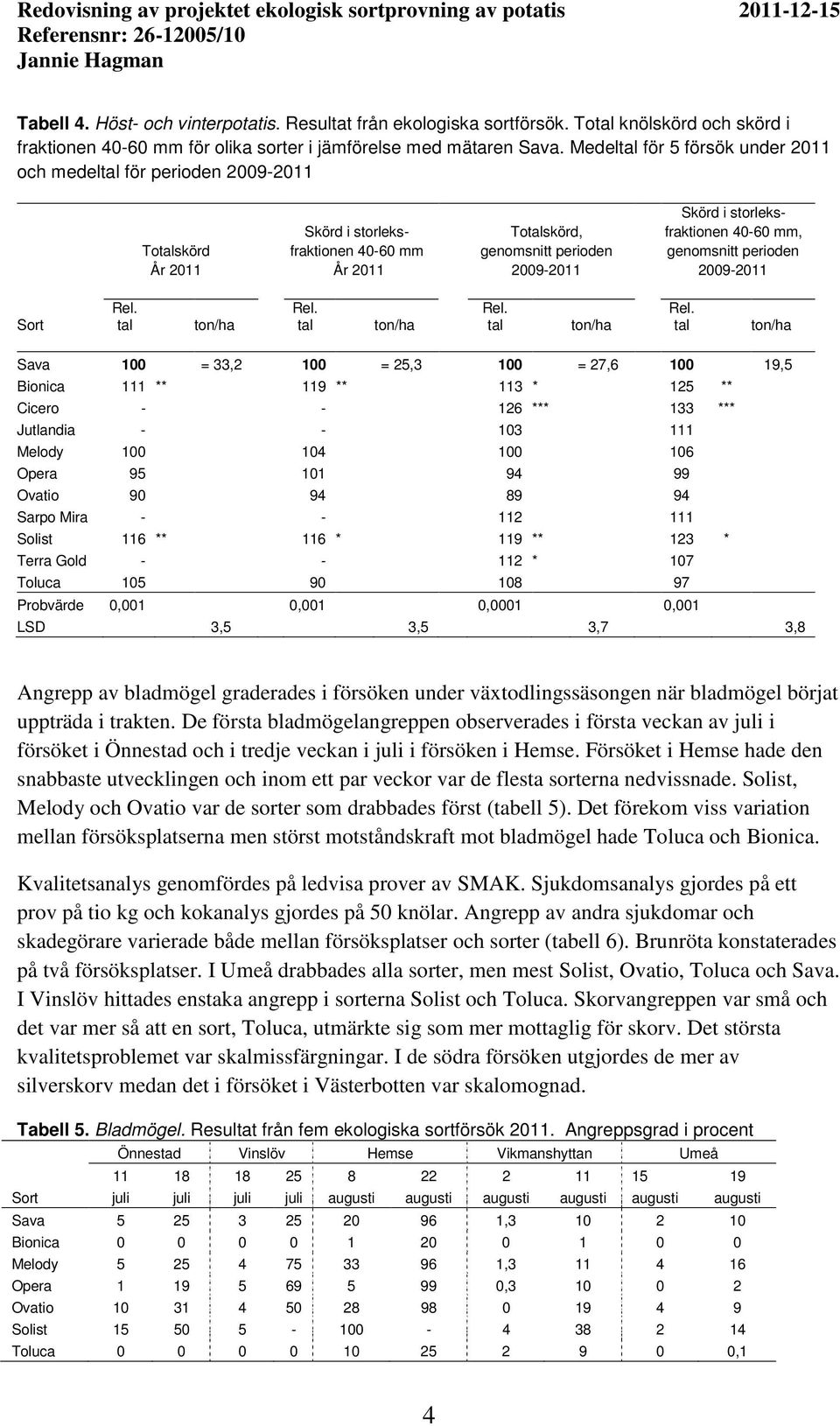 Redovisning av projektet ekologisk sortprovning av potatis 2011-12-15
Referensnr: 26-12005/10
Jannie Hagman

Tabell 4. Höst- och vinterpotatis. Resultat från ekologiska sortförsök. Total knölskörd och skörd i fraktionen 40-60 mm för olika sorter i jämförelse med mätaren Sava. Medeltal för 5 försök under 2011 och medeltal för perioden 2009-2011

| | Totalskörd År 2011 | | Skörd i storleksfraktionen 40-60 mm År 2011 | | Totalskörd, genomsnitt perioden 2009-2011 | | Skörd i storleksfraktionen 40-60 mm, genomsnitt perioden 2009-2011 | |
|---|---|---|---|---|---|---|---|---|
| Sort | Rel. tal | ton/ha | Rel. tal | ton/ha | Rel. tal | ton/ha | Rel. tal | ton/ha |
| Sava | 100 | = 33,2 | 100 | = 25,3 | 100 | = 27,6 | 100 | 19,5 |
| Bionica | 111 ** | | 119 ** | | 113 * | | 125 ** | |
| Cicero | - | | - | | 126 *** | | 133 *** | |
| Jutlandia | - | | - | | 103 | | 111 | |
| Melody | 100 | | 104 | | 100 | | 106 | |
| Opera | 95 | | 101 | | 94 | | 99 | |
| Ovatio | 90 | | 94 | | 89 | | 94 | |
| Sarpo Mira | - | | - | | 112 | | 111 | |
| Solist | 116 ** | | 116 * | | 119 ** | | 123 * | |
| Terra Gold | - | | - | | 112 * | | 107 | |
| Toluca | 105 | | 90 | | 108 | | 97 | |
| Probvärde | 0,001 | | 0,001 | | 0,0001 | | 0,001 | |
| LSD | | 3,5 | | 3,5 | | 3,7 | | 3,8 |

Angrepp av bladmögel graderades i försöken under växtodlingssäsongen när bladmögel börjat uppträda i trakten. De första bladmögelangreppen observerades i första veckan av juli i försöket i Önnestad och i tredje veckan i juli i försöken i Hemse. Försöket i Hemse hade den snabbaste utvecklingen och inom ett par veckor var de flesta sorterna nedvissnade. Solist, Melody och Ovatio var de sorter som drabbades först (tabell 5). Det förekom viss variation mellan försöksplatserna men störst motståndskraft mot bladmögel hade Toluca och Bionica.

Kvalitetsanalys genomfördes på ledvisa prover av SMAK. Sjukdomsanalys gjordes på ett prov på tio kg och kokanalys gjordes på 50 knölar. Angrepp av andra sjukdomar och skadegörare varierade både mellan försöksplatser och sorter (tabell 6). Brunröta konstaterades på två försöksplatser. I Umeå drabbades alla sorter, men mest Solist, Ovatio, Toluca och Sava. I Vinslöv hittades enstaka angrepp i sorterna Solist och Toluca. Skorvangreppen var små och det var mer så att en sort, Toluca, utmärkte sig som mer mottaglig för skorv. Det största kvalitetsproblemet var skalmissfärgningar. I de södra försöken utgjordes de mer av silverskorv medan det i försöket i Västerbotten var skalomognad.

Tabell 5. Bladmögel. Resultat från fem ekologiska sortförsök 2011. Angreppsgrad i procent

| | Önnestad | | Vinslöv | | Hemse | | Vikmanshyttan | | Umeå | |
|---|---|---|---|---|---|---|---|---|---|---|
| Sort | 11 juli | 18 juli | 18 juli | 25 juli | 8 augusti | 22 augusti | 2 augusti | 11 augusti | 15 augusti | 19 augusti |
| Sava | 5 | 25 | 3 | 25 | 20 | 96 | 1,3 | 10 | 2 | 10 |
| Bionica | 0 | 0 | 0 | 0 | 1 | 20 | 0 | 1 | 0 | 0 |
| Melody | 5 | 25 | 4 | 75 | 33 | 96 | 1,3 | 11 | 4 | 16 |
| Opera | 1 | 19 | 5 | 69 | 5 | 99 | 0,3 | 10 | 0 | 2 |
| Ovatio | 10 | 31 | 4 | 50 | 28 | 98 | 0 | 19 | 4 | 9 |
| Solist | 15 | 50 | 5 | - | 100 | - | 4 | 38 | 2 | 14 |
| Toluca | 0 | 0 | 0 | 0 | 10 | 25 | 2 | 9 | 0 | 0,1 |

4